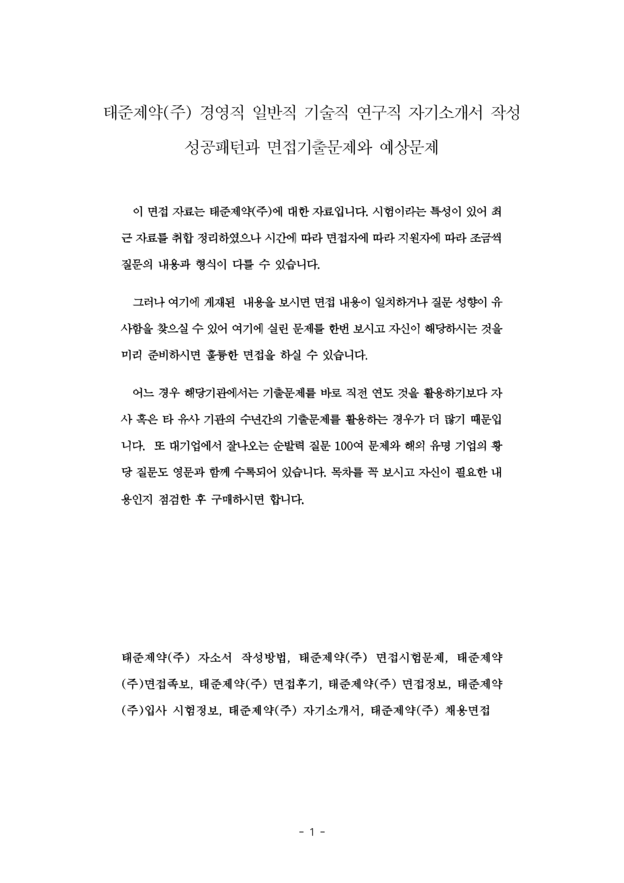 태준제약(주) 경영직 일반직 기술직 연구직 자기소개서 작성 성공패턴과 면접기출문제와 예상문제

이 면접 자료는 태준제약(주)에 대한 자료입니다. 시험이라는 특성이 있어 최근 자료를 취합 정리하였으나 시간에 따라 면접자에 따라 지원자에 따라 조금씩 질문의 내용과 형식이 다를 수 있습니다.

그러나 여기에 게재된 내용을 보시면 면접 내용이 일치하거나 질문 성향이 유사함을 찾으실 수 있어 여기에 실린 문제를 한번 보시고 자신이 해당하시는 것을 미리 준비하시면 훌륭한 면접을 하실 수 있습니다.

어느 경우 해당기관에서는 기출문제를 바로 직전 연도 것을 활용하기보다 자사 혹은 타 유사 기관의 수년간의 기출문제를 활용하는 경우가 더 많기 때문입니다. 또 대기업에서 잘나오는 순발력 질문 100여 문제와 해외 유명 기업의 황당 질문도 영문과 함께 수록되어 있습니다. 목차를 꼭 보시고 자신이 필요한 내용인지 점검한 후 구매하시면 합니다.

태준제약(주) 자소서 작성방법, 태준제약(주) 면접시험문제, 태준제약(주)면접족보, 태준제약(주) 면접후기, 태준제약(주) 면접정보, 태준제약(주)입사 시험정보, 태준제약(주) 자기소개서, 태준제약(주) 채용면접

- 1 -